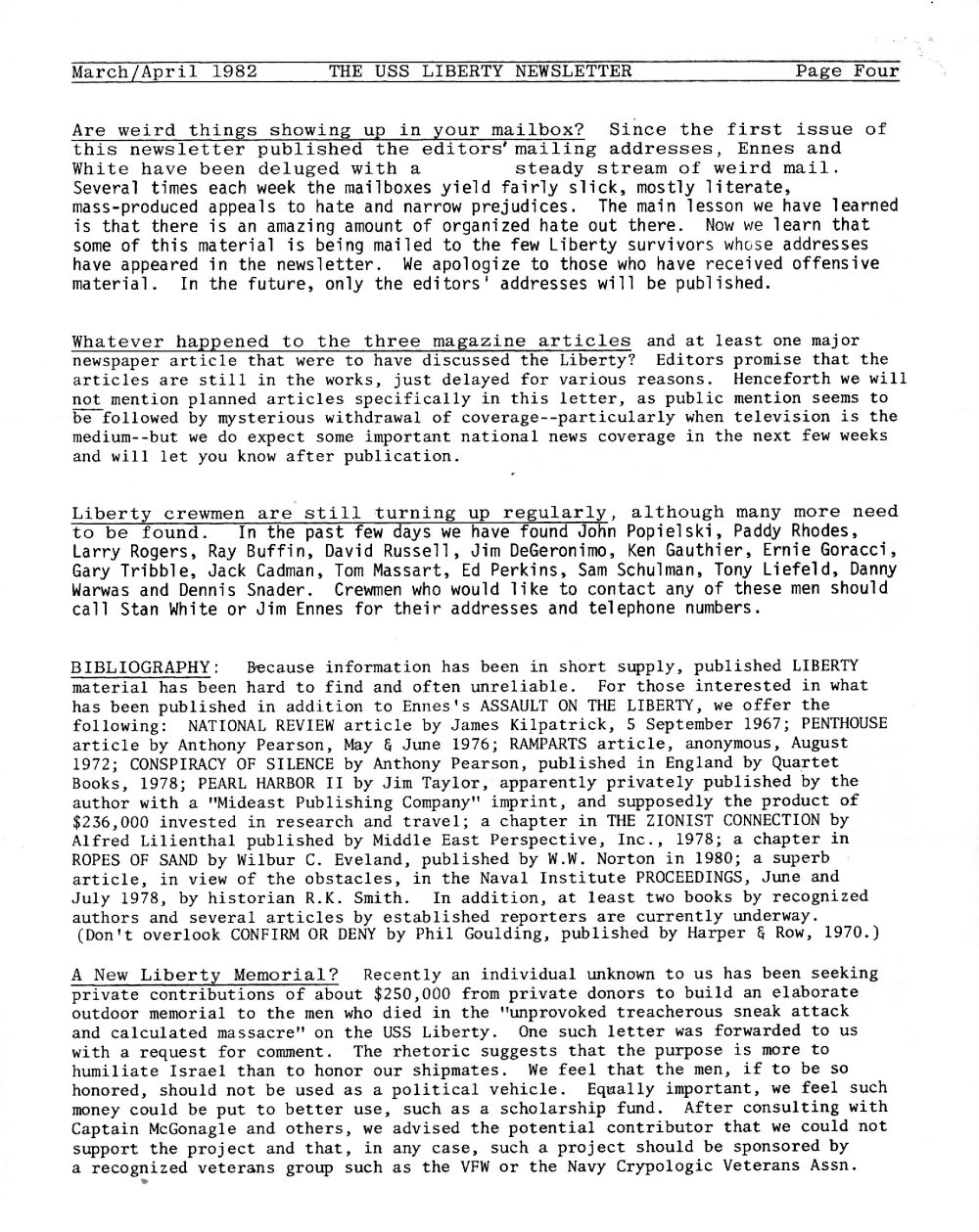 March/April 1982 THE USS LIBERTY NEWSLETTER Page Four

Are weird things showing up in your mailbox? Since the first issue of this newsletter published the editors' mailing addresses, Ennes and White have been deluged with a steady stream of weird mail. Several times each week the mailboxes yield fairly slick, mostly literate, mass-produced appeals to hate and narrow prejudices. The main lesson we have learned is that there is an amazing amount of organized hate out there. Now we learn that some of this material is being mailed to the few Liberty survivors whose addresses have appeared in the newsletter. We apologize to those who have received offensive material. In the future, only the editors' addresses will be published.

Whatever happened to the three magazine articles and at least one major newspaper article that were to have discussed the Liberty? Editors promise that the articles are still in the works, just delayed for various reasons. Henceforth we will not mention planned articles specifically in this letter, as public mention seems to be followed by mysterious withdrawal of coverage--particularly when television is the medium--but we do expect some important national news coverage in the next few weeks and will let you know after publication.

Liberty crewmen are still turning up regularly, although many more need to be found. In the past few days we have found John Popielski, Paddy Rhodes, Larry Rogers, Ray Buffin, David Russell, Jim DeGeronimo, Ken Gauthier, Ernie Goracci, Gary Tribble, Jack Cadman, Tom Massart, Ed Perkins, Sam Schulman, Tony Liefeld, Danny Warwas and Dennis Snader. Crewmen who would like to contact any of these men should call Stan White or Jim Ennes for their addresses and telephone numbers.

BIBLIOGRAPHY: Because information has been in short supply, published LIBERTY material has been hard to find and often unreliable. For those interested in what has been published in addition to Ennes's ASSAULT ON THE LIBERTY, we offer the following: NATIONAL REVIEW article by James Kilpatrick, 5 September 1967; PENTHOUSE article by Anthony Pearson, May & June 1976; RAMPARTS article, anonymous, August 1972; CONSPIRACY OF SILENCE by Anthony Pearson, published in England by Quartet Books, 1978; PEARL HARBOR II by Jim Taylor, apparently privately published by the author with a "Mideast Publishing Company" imprint, and supposedly the product of $236,000 invested in research and travel; a chapter in THE ZIONIST CONNECTION by Alfred Lilienthal published by Middle East Perspective, Inc., 1978; a chapter in ROPES OF SAND by Wilbur C. Eveland, published by W.W. Norton in 1980; a superb article, in view of the obstacles, in the Naval Institute PROCEEDINGS, June and July 1978, by historian R.K. Smith. In addition, at least two books by recognized authors and several articles by established reporters are currently underway. (Don't overlook CONFIRM OR DENY by Phil Goulding, published by Harper & Row, 1970.)

A New Liberty Memorial? Recently an individual unknown to us has been seeking private contributions of about $250,000 from private donors to build an elaborate outdoor memorial to the men who died in the "unprovoked treacherous sneak attack and calculated massacre" on the USS Liberty. One such letter was forwarded to us with a request for comment. The rhetoric suggests that the purpose is more to humiliate Israel than to honor our shipmates. We feel that the men, if to be so honored, should not be used as a political vehicle. Equally important, we feel such money could be put to better use, such as a scholarship fund. After consulting with Captain McGonagle and others, we advised the potential contributor that we could not support the project and that, in any case, such a project should be sponsored by a recognized veterans group such as the VFW or the Navy Crypologic Veterans Assn.